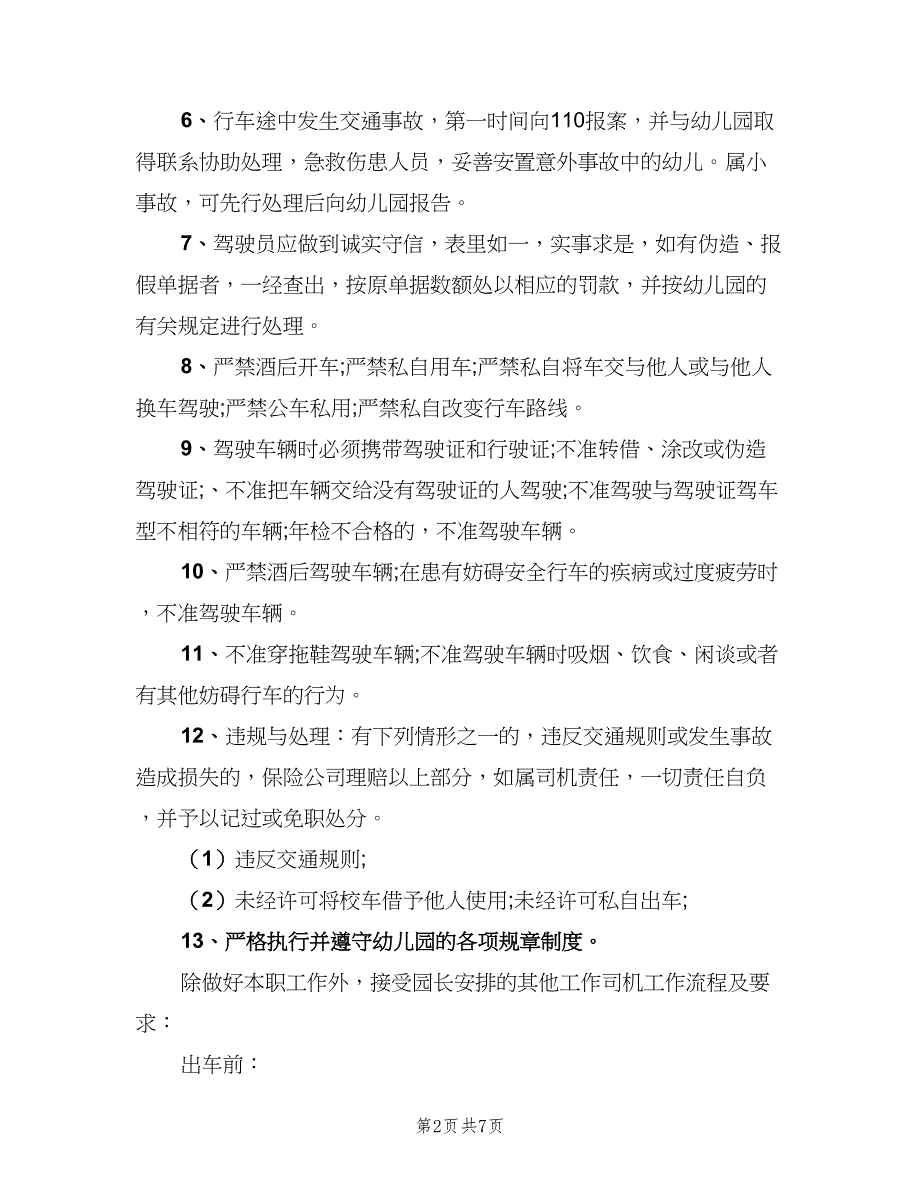 6、行车途中发生交通事故，第一时间向110报案，并与幼儿园取得联系协助处理，急救伤患人员，妥善安置意外事故中的幼儿。属小事故，可先行处理后向幼儿园报告。

7、驾驶员应做到诚实守信，表里如一，实事求是，如有伪造、报假单据者，一经查出，按原单据数额处以相应的罚款，并按幼儿园的有关规定进行处理。

8、严禁酒后开车;严禁私自用车;严禁私自将车交与他人或与他人换车驾驶;严禁公车私用;严禁私自改变行车路线。

9、驾驶车辆时必须携带驾驶证和行驶证;不准转借、涂改或伪造驾驶证;、不准把车辆交给没有驾驶证的人驾驶;不准驾驶与驾驶证驾车型不相符的车辆;年检不合格的，不准驾驶车辆。

10、严禁酒后驾驶车辆;在患有妨碍安全行车的疾病或过度疲劳时，不准驾驶车辆。

11、不准穿拖鞋驾驶车辆;不准驾驶车辆时吸烟、饮食、闲谈或者有其他妨碍行车的行为。

12、违规与处理：有下列情形之一的，违反交通规则或发生事故造成损失的，保险公司理赔以上部分，如属司机责任，一切责任自负，并予以记过或免职处分。

（1）违反交通规则;

（2）未经许可将校车借予他人使用;未经许可私自出车;

13、严格执行并遵守幼儿园的各项规章制度。

除做好本职工作外，接受园长安排的其他工作司机工作流程及要求：

出车前：

第2页 共7页